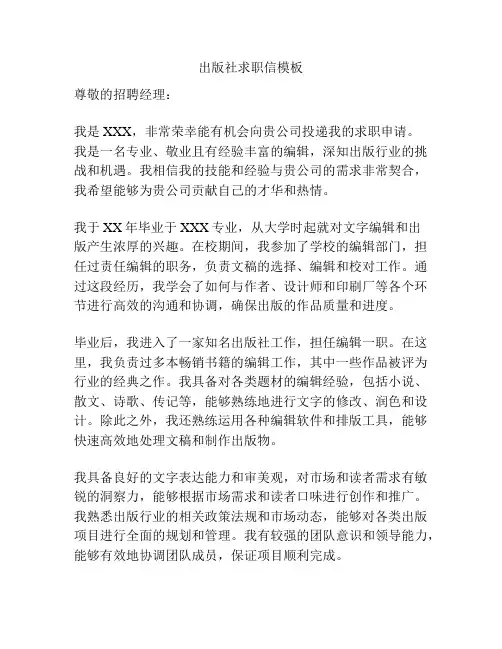 出版社求职信模板

尊敬的招聘经理：

我是 XXX，非常荣幸能有机会向贵公司投递我的求职申请。我是一名专业、敬业且有经验丰富的编辑，深知出版行业的挑战和机遇。我相信我的技能和经验与贵公司的需求非常契合，我希望能够为贵公司贡献自己的才华和热情。

我于 XX 年毕业于 XXX 专业，从大学时起就对文字编辑和出版产生浓厚的兴趣。在校期间，我参加了学校的编辑部门，担任过责任编辑的职务，负责文稿的选择、编辑和校对工作。通过这段经历，我学会了如何与作者、设计师和印刷厂等各个环节进行高效的沟通和协调，确保出版的作品质量和进度。

毕业后，我进入了一家知名出版社工作，担任编辑一职。在这里，我负责过多本畅销书籍的编辑工作，其中一些作品被评为行业的经典之作。我具备对各类题材的编辑经验，包括小说、散文、诗歌、传记等，能够熟练地进行文字的修改、润色和设计。除此之外，我还熟练运用各种编辑软件和排版工具，能够快速高效地处理文稿和制作出版物。

我具备良好的文字表达能力和审美观，对市场和读者需求有敏锐的洞察力，能够根据市场需求和读者口味进行创作和推广。我熟悉出版行业的相关政策法规和市场动态，能够对各类出版项目进行全面的规划和管理。我有较强的团队意识和领导能力，能够有效地协调团队成员，保证项目顺利完成。